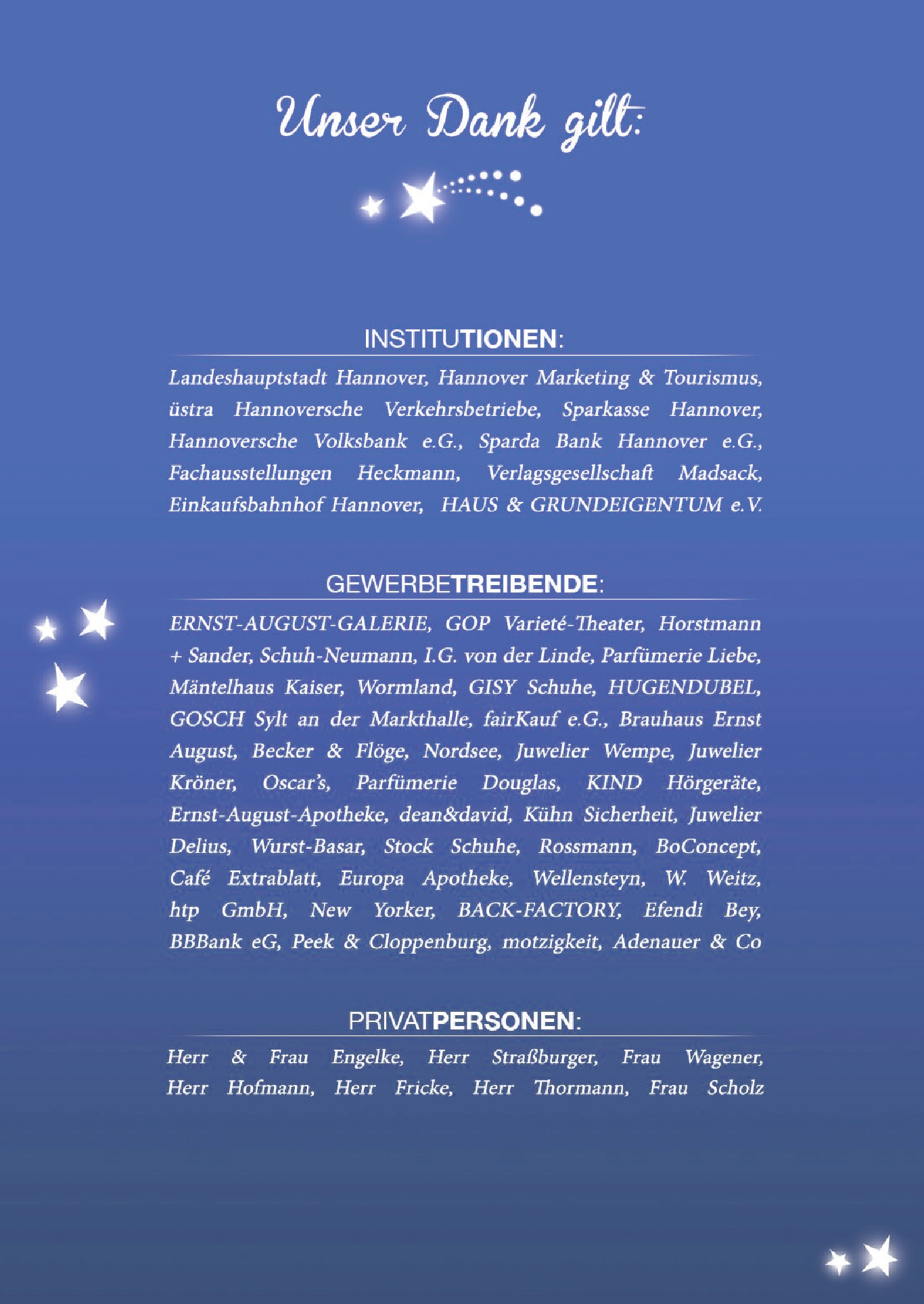 Unser Dank gilt:

INSTITUTIONEN:

Landeshauptstadt Hannover, Hannover Marketing & Tourismus, üstra Hannoversche Verkehrsbetriebe, Sparkasse Hannover, Hannoversche Volksbank e.G., Sparda Bank Hannover e.G., Fachausstellungen Heckmann, Verlagsgesellschaft Madsack, Einkaufsbahnhof Hannover, HAUS & GRUNDEIGENTUM e.V.

GEWERBETREIBENDE:

ERNST-AUGUST-GALERIE, GOP Varieté-Theater, Horstmann + Sander, Schuh-Neumann, I.G. von der Linde, Parfümerie Liebe, Mäntelhaus Kaiser, Wormland, GISY Schuhe, HUGENDUBEL, GOSCH Sylt an der Markthalle, fairKauf e.G., Brauhaus Ernst August, Becker & Flöge, Nordsee, Juwelier Wempe, Juwelier Kröner, Oscar's, Parfümerie Douglas, KIND Hörgeräte, Ernst-August-Apotheke, dean&david, Kühn Sicherheit, Juwelier Delius, Wurst-Basar, Stock Schuhe, Rossmann, BoConcept, Café Extrablatt, Europa Apotheke, Wellensteyn, W. Weitz, htp GmbH, New Yorker, BACK-FACTORY, Efendi Bey, BBBank eG, Peek & Cloppenburg, motzigkeit, Adenauer & Co

PRIVATPERSONEN:

Herr & Frau Engelke, Herr Straßburger, Frau Wagener, Herr Hofmann, Herr Fricke, Herr Thormann, Frau Scholz